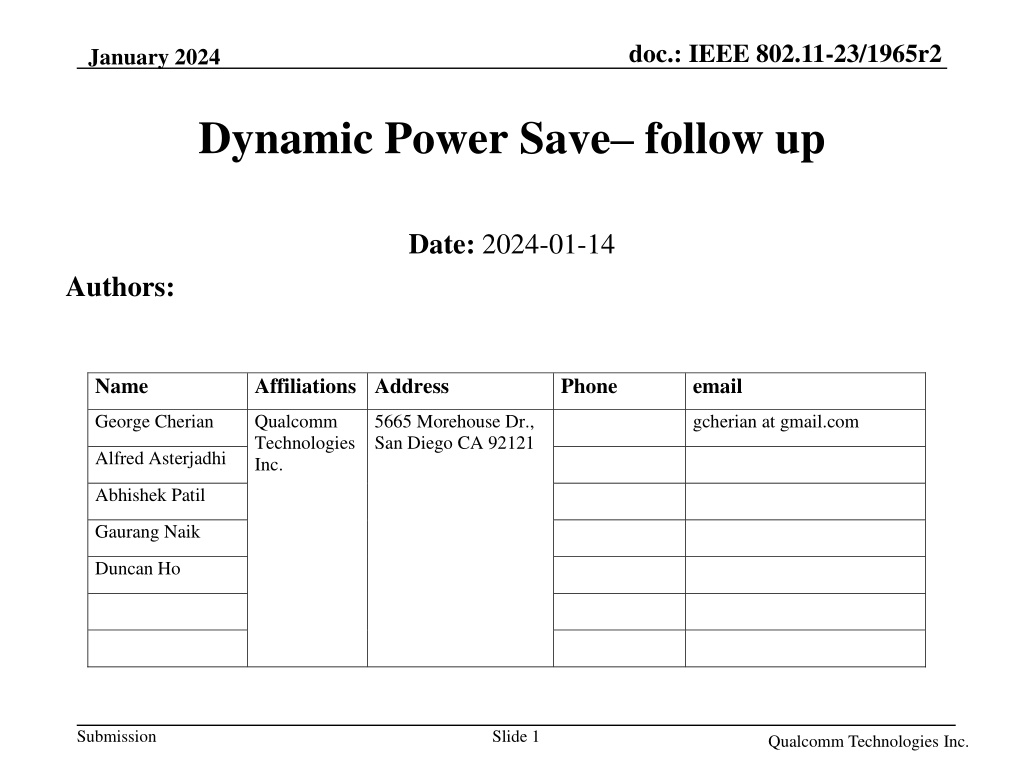 January 2024

doc.: IEEE 802.11-23/1965r2

Dynamic Power Save– follow up

Date: 2024-01-14

Authors:

| Name | Affiliations | Address | Phone | email |
|---|---|---|---|---|
| George Cherian | Qualcomm Technologies Inc. | 5665 Morehouse Dr., San Diego CA 92121 | | gcherian at gmail.com |
| Alfred Asterjadhi | | | | |
| Abhishek Patil | | | | |
| Gaurang Naik | | | | |
| Duncan Ho | | | | |
| | | | | |
| | | | | |

Submission

Slide 1

Qualcomm Technologies Inc.